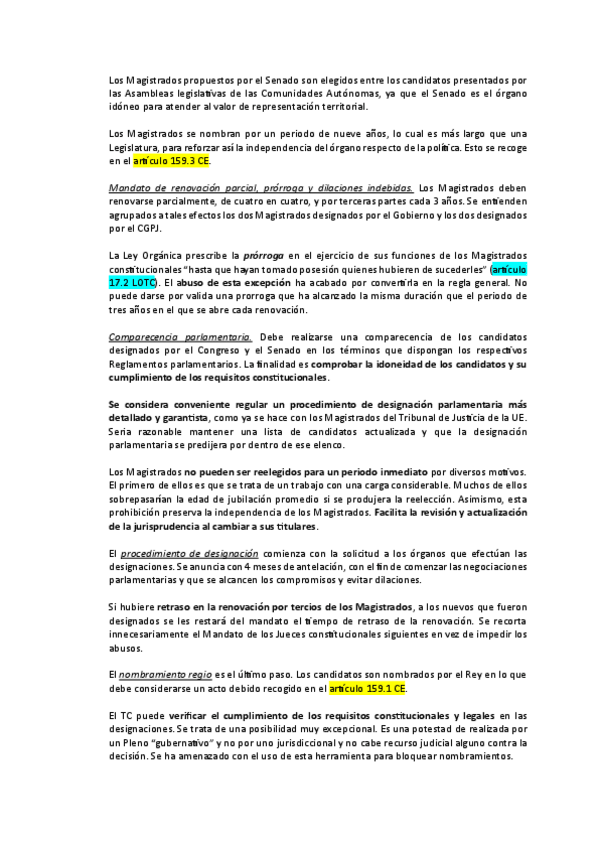 Los Magistrados propuestos por el Senado son elegidos entre los candidatos presentados por las Asambleas legislativas de las Comunidades Autónomas, ya que el Senado es el órgano idóneo para atender al valor de representación territorial.

Los Magistrados se nombran por un periodo de nueve años, lo cual es más largo que una Legislatura, para reforzar así la independencia del órgano respecto de la política. Esto se recoge en el artículo 159.3 CE.

Mandato de renovación parcial, prórroga y dilaciones indebidas. Los Magistrados deben renovarse parcialmente, de cuatro en cuatro, y por terceras partes cada 3 años. Se entienden agrupados a tales efectos los dos Magistrados designados por el Gobierno y los dos designados por el CGPJ.

La Ley Orgánica prescribe la prórroga en el ejercicio de sus funciones de los Magistrados constitucionales "hasta que hayan tomado posesión quienes hubieren de sucederles" (artículo 17.2 LOTC). El abuso de esta excepción ha acabado por convertirla en la regla general. No puede darse por valida una prorroga que ha alcanzado la misma duración que el periodo de tres años en el que se abre cada renovación.

Comparecencia parlamentaria. Debe realizarse una comparecencia de los candidatos designados por el Congreso y el Senado en los términos que dispongan los respectivos Reglamentos parlamentarios. La finalidad es comprobar la idoneidad de los candidatos y su cumplimiento de los requisitos constitucionales.

Se considera conveniente regular un procedimiento de designación parlamentaria más detallado y garantista, como ya se hace con los Magistrados del Tribunal de Justicia de la UE. Seria razonable mantener una lista de candidatos actualizada y que la designación parlamentaria se predijera por dentro de ese elenco.

Los Magistrados no pueden ser reelegidos para un periodo inmediato por diversos motivos. El primero de ellos es que se trata de un trabajo con una carga considerable. Muchos de ellos sobrepasarían la edad de jubilación promedio si se produjera la reelección. Asimismo, esta prohibición preserva la independencia de los Magistrados. Facilita la revisión y actualización de la jurisprudencia al cambiar a sus titulares.

El procedimiento de designación comienza con la solicitud a los órganos que efectúan las designaciones. Se anuncia con 4 meses de antelación, con el fin de comenzar las negociaciones parlamentarias y que se alcancen los compromisos y evitar dilaciones.

Si hubiere retraso en la renovación por tercios de los Magistrados, a los nuevos que fueron designados se les restará del mandato el tiempo de retraso de la renovación. Se recorta innecesariamente el Mandato de los Jueces constitucionales siguientes en vez de impedir los abusos.

El nombramiento regio es el último paso. Los candidatos son nombrados por el Rey en lo que debe considerarse un acto debido recogido en el artículo 159.1 CE.

El TC puede verificar el cumplimiento de los requisitos constitucionales y legales en las designaciones. Se trata de una posibilidad muy excepcional. Es una potestad de realizada por un Pleno "gubernativo" y no por uno jurisdiccional y no cabe recurso judicial alguno contra la decisión. Se ha amenazado con el uso de esta herramienta para bloquear nombramientos.